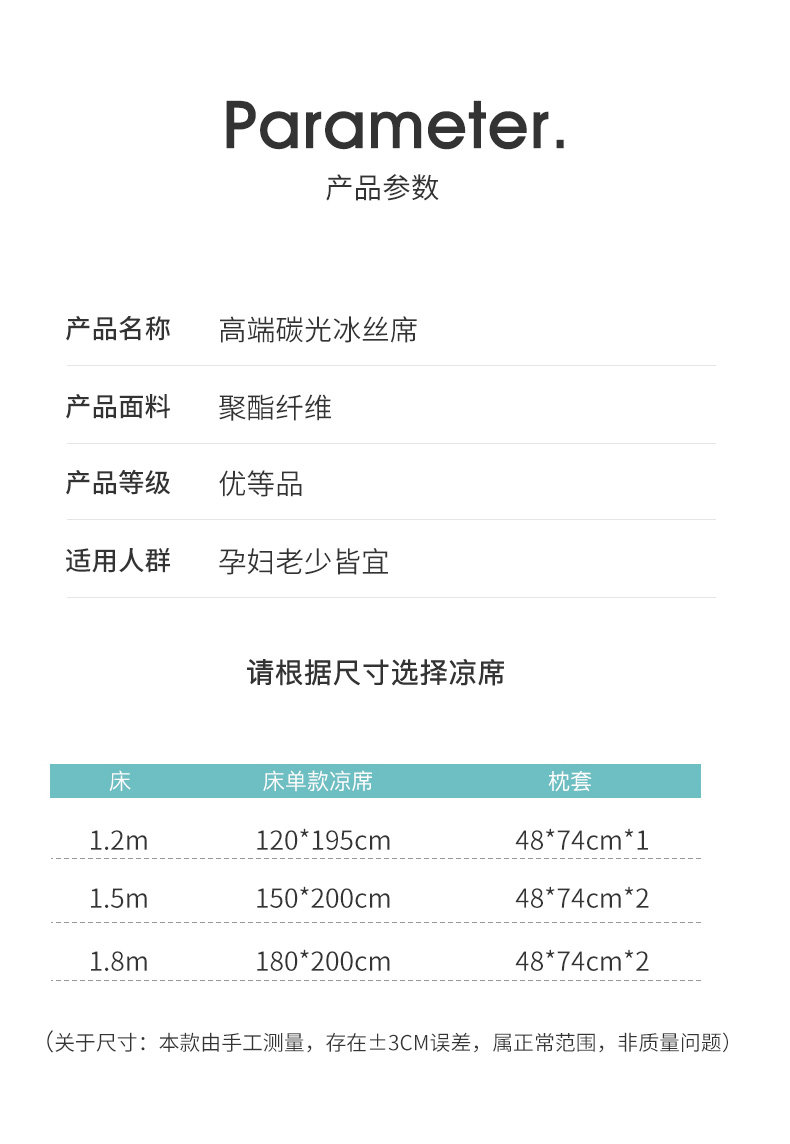 Parameter.

产品参数

产品名称 高端碳光冰丝席

产品面料 聚酯纤维

产品等级 优等品

适用人群 孕妇老少皆宜

请根据尺寸选择凉席

| 床 | 床单款凉席 | 枕套 |
|---|---|---|
| 1.2m | 120*195cm | 48*74cm*1 |
| 1.5m | 150*200cm | 48*74cm*2 |
| 1.8m | 180*200cm | 48*74cm*2 |

(关于尺寸：本款由手工测量，存在±3CM误差，属正常范围，非质量问题)